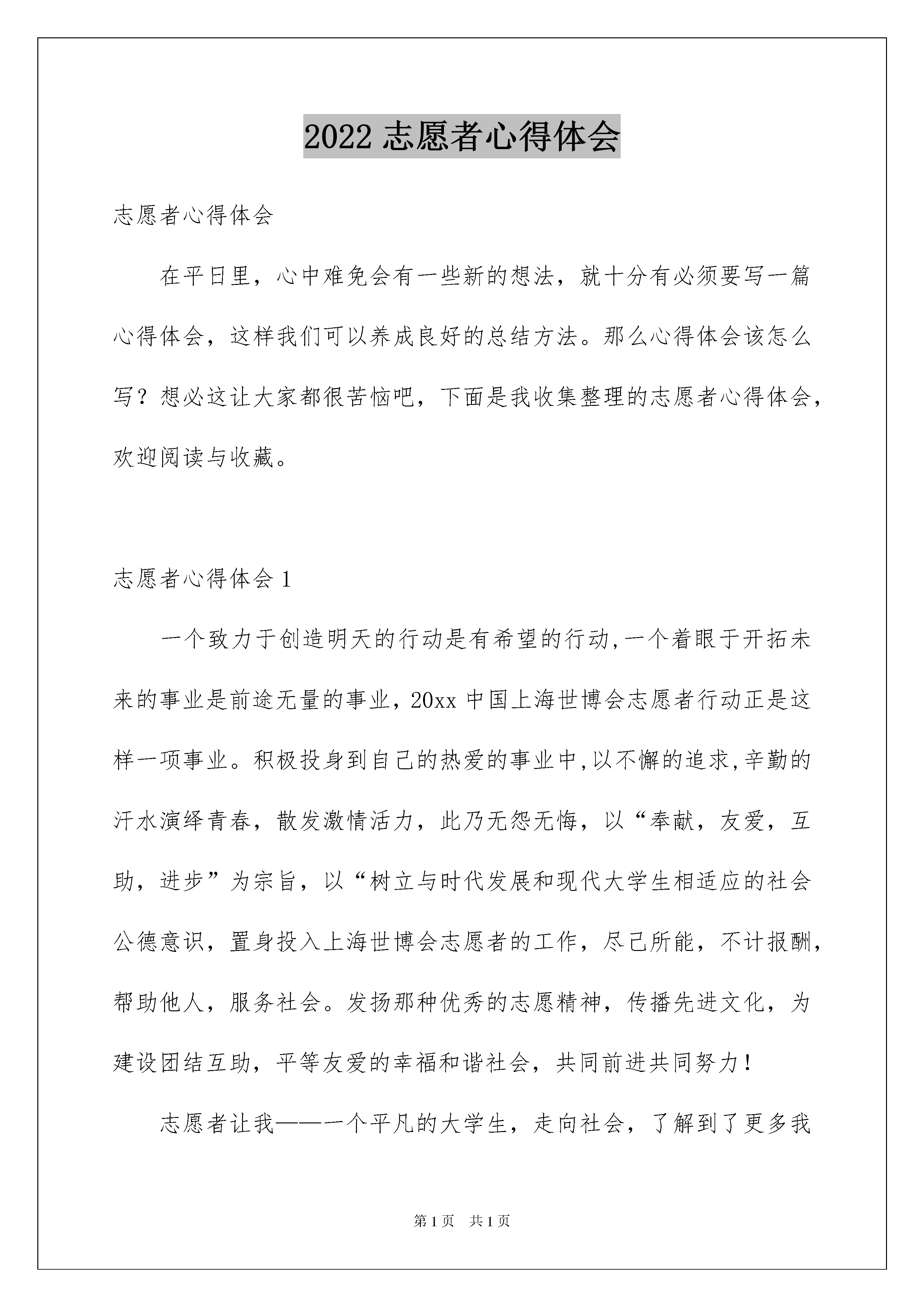 2022 志愿者心得体会

志愿者心得体会

在平日里，心中难免会有一些新的想法，就十分有必须要写一篇心得体会，这样我们可以养成良好的总结方法。那么心得体会该怎么写？想必这让大家都很苦恼吧，下面是我收集整理的志愿者心得体会，欢迎阅读与收藏。

志愿者心得体会 1

一个致力于创造明天的行动是有希望的行动,一个着眼于开拓未来的事业是前途无量的事业，20xx 中国上海世博会志愿者行动正是这样一项事业。积极投身到自己的热爱的事业中,以不懈的追求,辛勤的汗水演绎青春，散发激情活力，此乃无怨无悔，以“奉献，友爱，互助，进步”为宗旨，以“树立与时代发展和现代大学生相适应的社会公德意识，置身投入上海世博会志愿者的工作，尽己所能，不计报酬，帮助他人，服务社会。发扬那种优秀的志愿精神，传播先进文化，为建设团结互助，平等友爱的幸福和谐社会，共同前进共同努力！

志愿者让我——一个平凡的大学生，走向社会，了解到了更多我

第 1 页 共 1 页